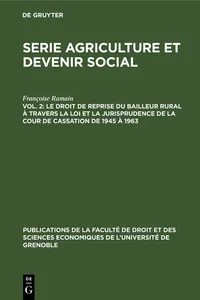 DE GRUYTER

SERIE AGRICULTURE ET DEVENIR SOCIAL

Françoise Ramain

VOL. 2: LE DROIT DE REPRISE DU BAILLEUR RURAL À TRAVERS LA LOI ET LA JURISPRUDENCE DE LA COUR DE CASSATION DE 1945 À 1963

PUBLICATIONS DE LA FACULTÉ DE DROIT ET DES SCIENCES ECONOMIQUES DE L'UNIVERSITÉ DE GRENOBLE

DE G